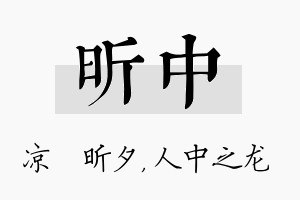 昕中

凉 昕夕，人中之龙